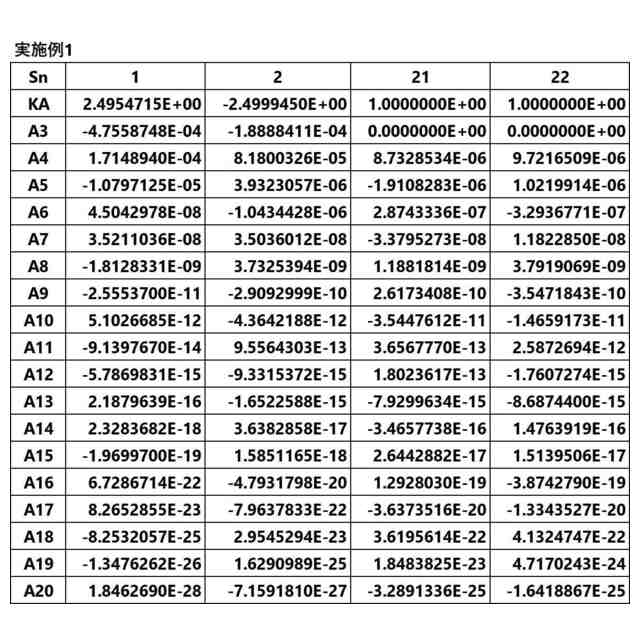 実施例1

| Sn | 1 | 2 | 21 | 22 |
|---|---|---|---|---|
| KA | 2.4954715E+00 | -2.4999450E+00 | 1.0000000E+00 | 1.0000000E+00 |
| A3 | -4.7558748E-04 | -1.8888411E-04 | 0.0000000E+00 | 0.0000000E+00 |
| A4 | 1.7148940E-04 | 8.1800326E-05 | 8.7328534E-06 | 9.7216509E-06 |
| A5 | -1.0797125E-05 | 3.9323057E-06 | -1.9108283E-06 | 1.0219914E-06 |
| A6 | 4.5042978E-08 | -1.0434428E-06 | 2.8743336E-07 | -3.2936771E-07 |
| A7 | 3.5211036E-08 | 3.5036012E-08 | -3.3795273E-08 | 1.1822850E-08 |
| A8 | -1.8128331E-09 | 3.7325394E-09 | 1.1881814E-09 | 3.7919069E-09 |
| A9 | -2.5553700E-11 | -2.9092999E-10 | 2.6173408E-10 | -3.5471843E-10 |
| A10 | 5.1026685E-12 | -4.3642188E-12 | -3.5447612E-11 | -1.4659173E-11 |
| A11 | -9.1397670E-14 | 9.5564303E-13 | 3.6567770E-13 | 2.5872694E-12 |
| A12 | -5.7869831E-15 | -9.3315372E-15 | 1.8023617E-13 | -1.7607274E-15 |
| A13 | 2.1879639E-16 | -1.6522588E-15 | -7.9299634E-15 | -8.6874400E-15 |
| A14 | 2.3283682E-18 | 3.6382858E-17 | -3.4657738E-16 | 1.4763919E-16 |
| A15 | -1.9699700E-19 | 1.5851165E-18 | 2.6442882E-17 | 1.5139506E-17 |
| A16 | 6.7286714E-22 | -4.7931798E-20 | 1.2928030E-19 | -3.8742790E-19 |
| A17 | 8.2652855E-23 | -7.9637833E-22 | -3.6373516E-20 | -1.3343527E-20 |
| A18 | -8.2532057E-25 | 2.9545294E-23 | 3.6195614E-22 | 4.1324747E-22 |
| A19 | -1.3476262E-26 | 1.6290989E-25 | 1.8483825E-23 | 4.7170243E-24 |
| A20 | 1.8462690E-28 | -7.1591810E-27 | -3.2891336E-25 | -1.6418867E-25 |